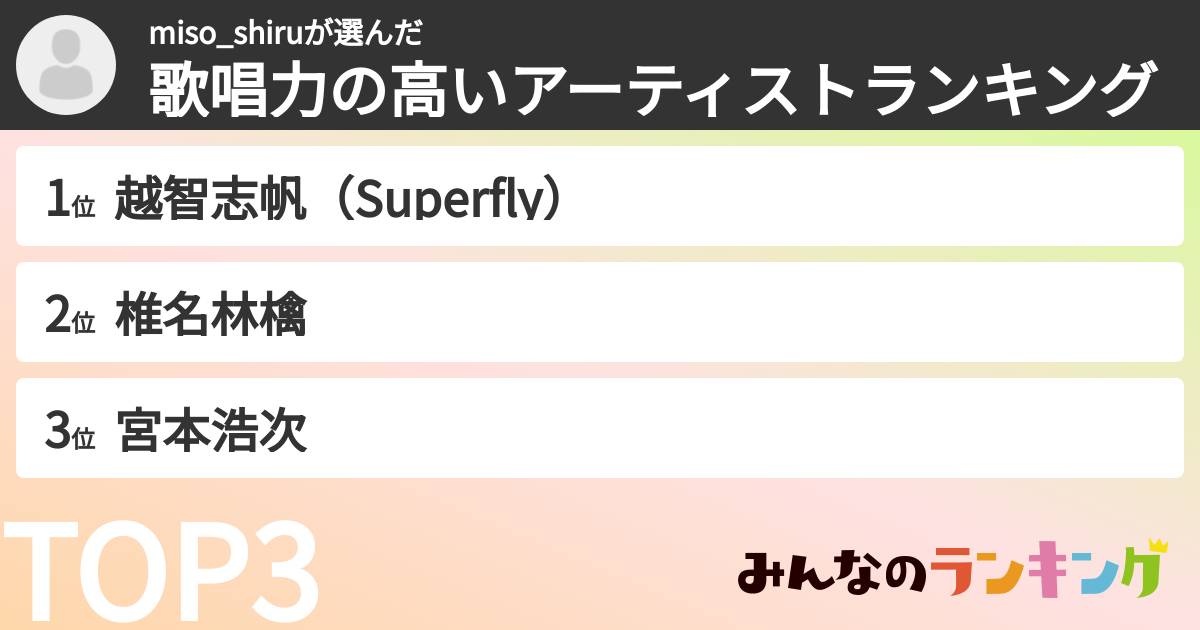 miso_shiruが選んだ
歌唱力の高いアーティストランキング

1位 越智志帆（Superfly）

2位 椎名林檎

3位 宮本浩次

TOP3

みんなのランキング